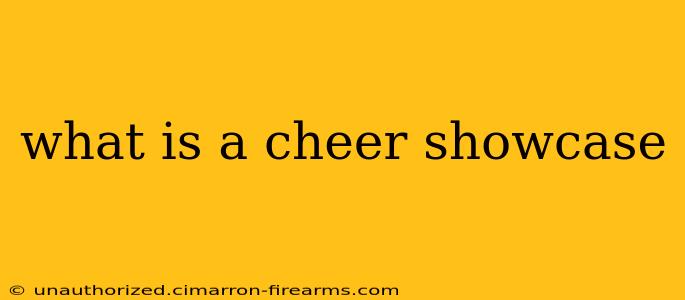 what is a cheer showcase

© unauthorized.cimarron-firearms.com